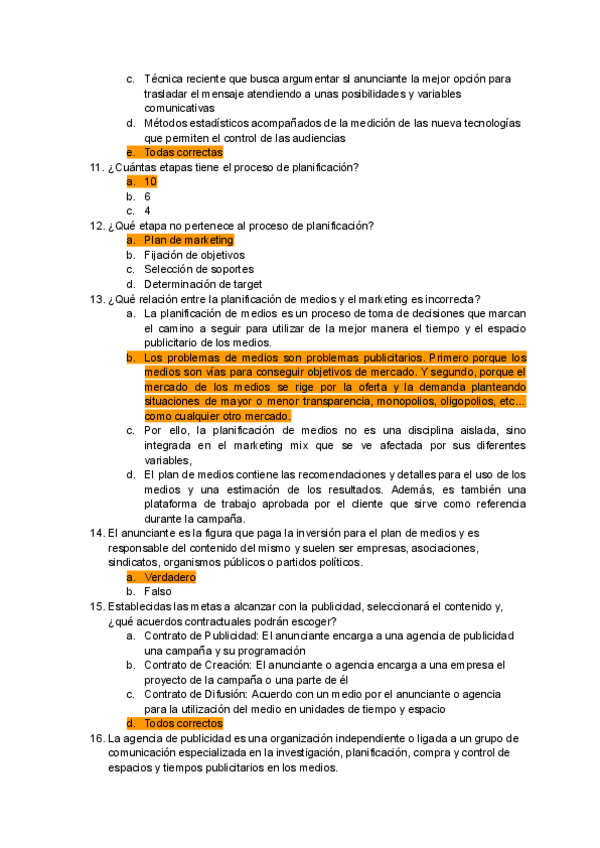 c. Técnica reciente que busca argumentar sl anunciante la mejor opción para trasladar el mensaje atendiendo a unas posibilidades y variables comunicativas
d. Métodos estadísticos acompañados de la medición de las nueva tecnologías que permiten el control de las audiencias
e. Todas correctas
11. ¿Cuántas etapas tiene el proceso de planificación?
a. 10
b. 6
c. 4
12. ¿Qué etapa no pertenece al proceso de planificación?
a. Plan de marketing
b. Fijación de objetivos
c. Selección de soportes
d. Determinación de target
13. ¿Qué relación entre la planificación de medios y el marketing es incorrecta?
a. La planificación de medios es un proceso de toma de decisiones que marcan el camino a seguir para utilizar de la mejor manera el tiempo y el espacio publicitario de los medios.
b. Los problemas de medios son problemas publicitarios. Primero porque los medios son vías para conseguir objetivos de mercado. Y segundo, porque el mercado de los medios se rige por la oferta y la demanda planteando situaciones de mayor o menor transparencia, monopolios, oligopolios, etc... como cualquier otro mercado.
c. Por ello, la planificación de medios no es una disciplina aislada, sino integrada en el marketing mix que se ve afectada por sus diferentes variables,
d. El plan de medios contiene las recomendaciones y detalles para el uso de los medios y una estimación de los resultados. Además, es también una plataforma de trabajo aprobada por el cliente que sirve como referencia durante la campaña.
14. El anunciante es la figura que paga la inversión para el plan de medios y es responsable del contenido del mismo y suelen ser empresas, asociaciones, sindicatos, organismos públicos o partidos políticos.
a. Verdadero
b. Falso
15. Establecidas las metas a alcanzar con la publicidad, seleccionará el contenido y, ¿qué acuerdos contractuales podrán escoger?
a. Contrato de Publicidad: El anunciante encarga a una agencia de publicidad una campaña y su programación
b. Contrato de Creación: El anunciante o agencia encarga a una empresa el proyecto de la campaña o una parte de él
c. Contrato de Difusión: Acuerdo con un medio por el anunciante o agencia para la utilización del medio en unidades de tiempo y espacio
d. Todos correctos
16. La agencia de publicidad es una organización independiente o ligada a un grupo de comunicación especializada en la investigación, planificación, compra y control de espacios y tiempos publicitarios en los medios.